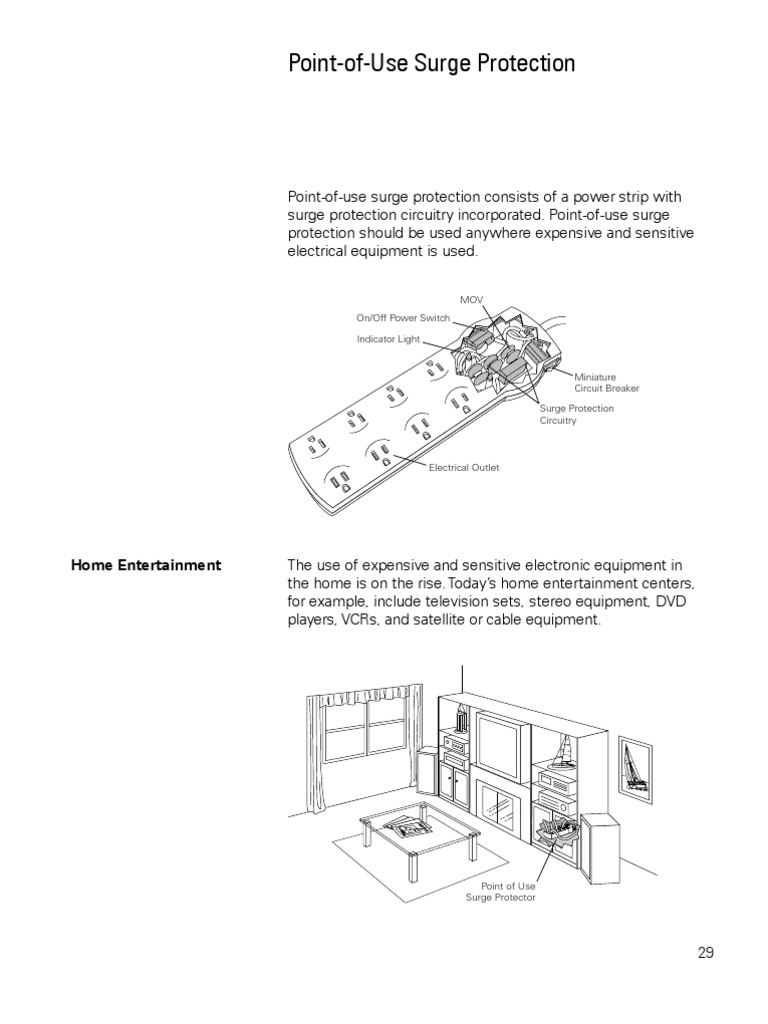 Point-of-Use Surge Protection

Point-of-use surge protection consists of a power strip with surge protection circuitry incorporated. Point-of-use surge protection should be used anywhere expensive and sensitive electrical equipment is used.

MOV
On/Off Power Switch
Indicator Light
Miniature Circuit Breaker
Surge Protection Circuitry
Electrical Outlet

Home Entertainment

The use of expensive and sensitive electronic equipment in the home is on the rise. Today's home entertainment centers, for example, include television sets, stereo equipment, DVD players, VCRs, and satellite or cable equipment.

Point of Use Surge Protector

29